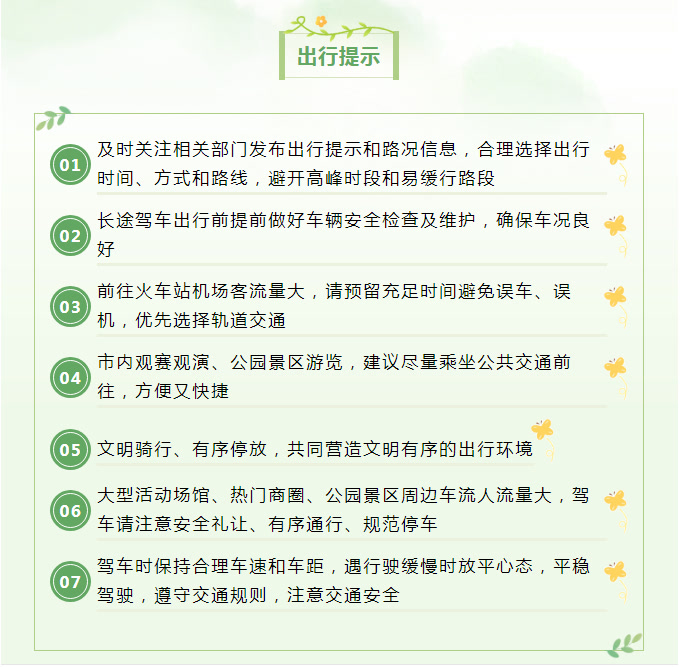 出行提示

01 及时关注相关部门发布出行提示和路况信息，合理选择出行时间、方式和路线，避开高峰时段和易缓行路段

02 长途驾车出行前提前做好车辆安全检查及维护，确保车况良好

03 前往火车站机场客流量大，请预留充足时间避免误车、误机，优先选择轨道交通

04 市内观赛观演、公园景区游览，建议尽量乘坐公共交通前往，方便又快捷

05 文明骑行、有序停放，共同营造文明有序的出行环境

06 大型活动场馆、热门商圈、公园景区周边车流人流量大，驾车请注意安全礼让、有序通行、规范停车

07 驾车时保持合理车速和车距，遇行驶缓慢时放平心态，平稳驾驶，遵守交通规则，注意交通安全